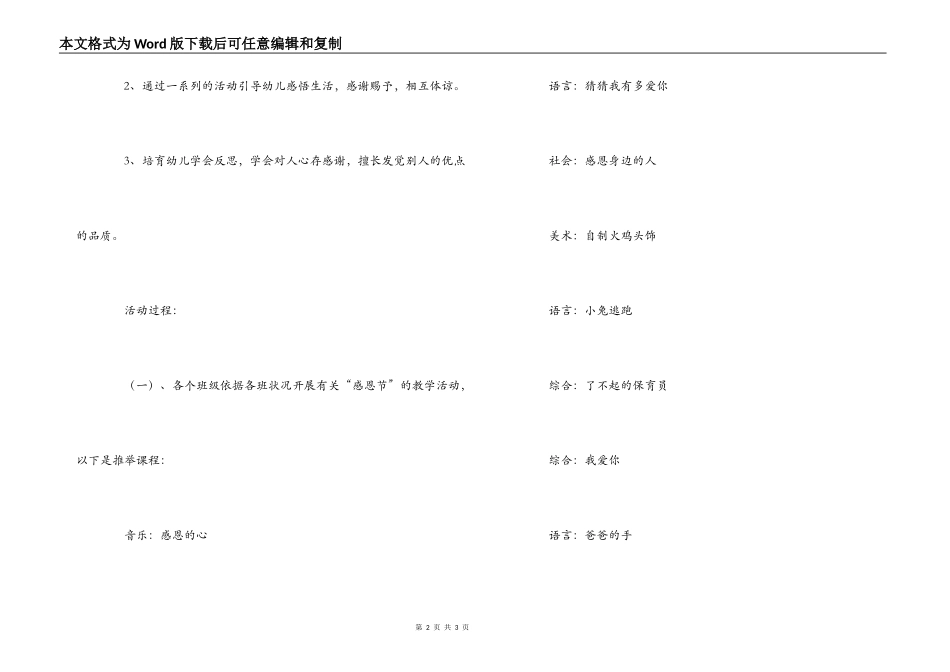 本文格式为Word版下载后可任意编辑和复制

2、通过一系列的活动引导幼儿感悟生活，感谢赐予，相互体谅。

3、培育幼儿学会反思，学会对人心存感谢，擅长发觉别人的优点的品质。

活动过程：

（一）、各个班级依据各班状况开展有关“感恩节”的教学活动，以下是推举课程：

音乐：感恩的心

语言：猜猜我有多爱你

社会：感恩身边的人

美术：自制火鸡头饰

语言：小兔逃跑

综合：了不起的保育员

综合：我爱你

语言：爸爸的手

第 2 页 共 3 页